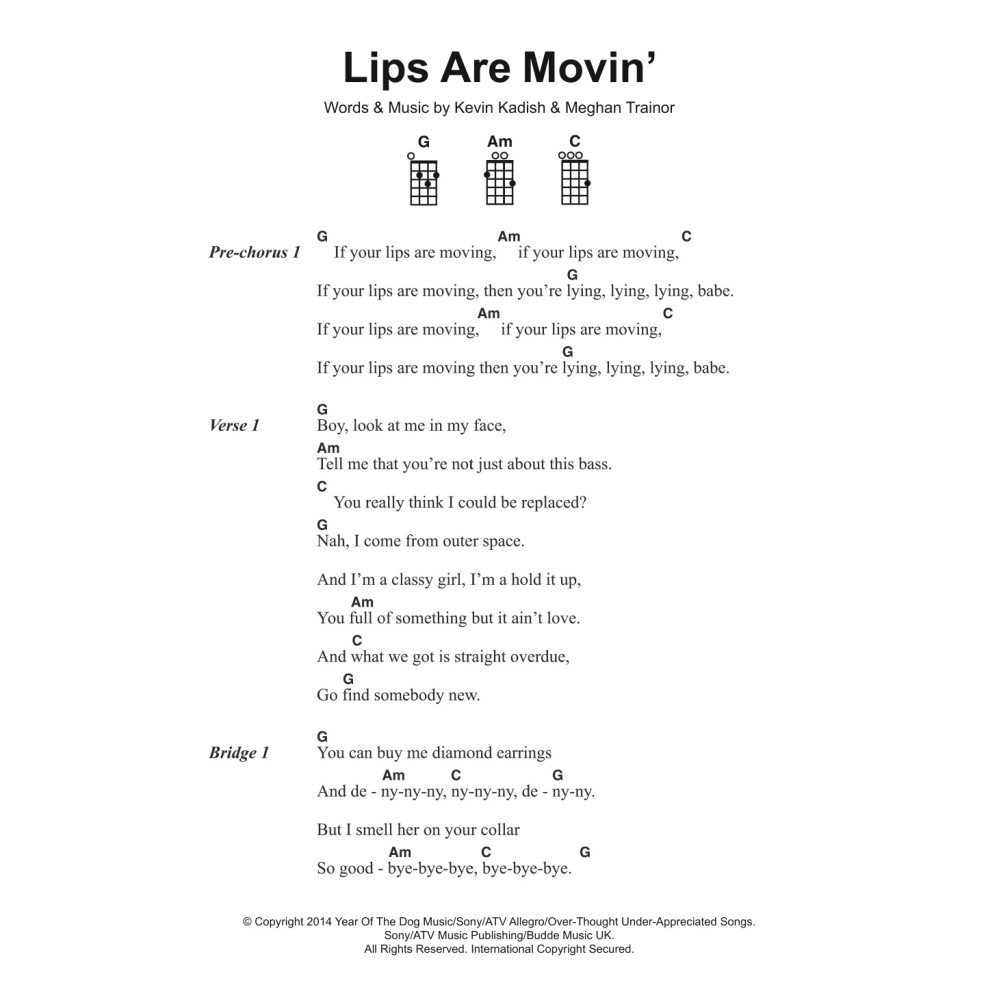 Lips Are Movin'

Words & Music by Kevin Kadish & Meghan Trainor

G Am C

Pre-chorus 1
G Am C
If your lips are moving, if your lips are moving,
G
If your lips are moving, then you're lying, lying, lying, babe.
Am C
If your lips are moving, if your lips are moving,
G
If your lips are moving then you're lying, lying, lying, babe.

Verse 1
G
Boy, look at me in my face,
Am
Tell me that you're not just about this bass.
C
You really think I could be replaced?
G
Nah, I come from outer space.

And I'm a classy girl, I'm a hold it up,
Am
You full of something but it ain't love.
C
And what we got is straight overdue,
G
Go find somebody new.

Bridge 1
G
You can buy me diamond earrings
Am C G
And de - ny-ny-ny, ny-ny-ny, de - ny-ny.

But I smell her on your collar
Am C G
So good - bye-bye-bye, bye-bye-bye.

© Copyright 2014 Year Of The Dog Music/Sony/ATV Allegro/Over-Thought Under-Appreciated Songs.
Sony/ATV Music Publishing/Budde Music UK.
All Rights Reserved. International Copyright Secured.